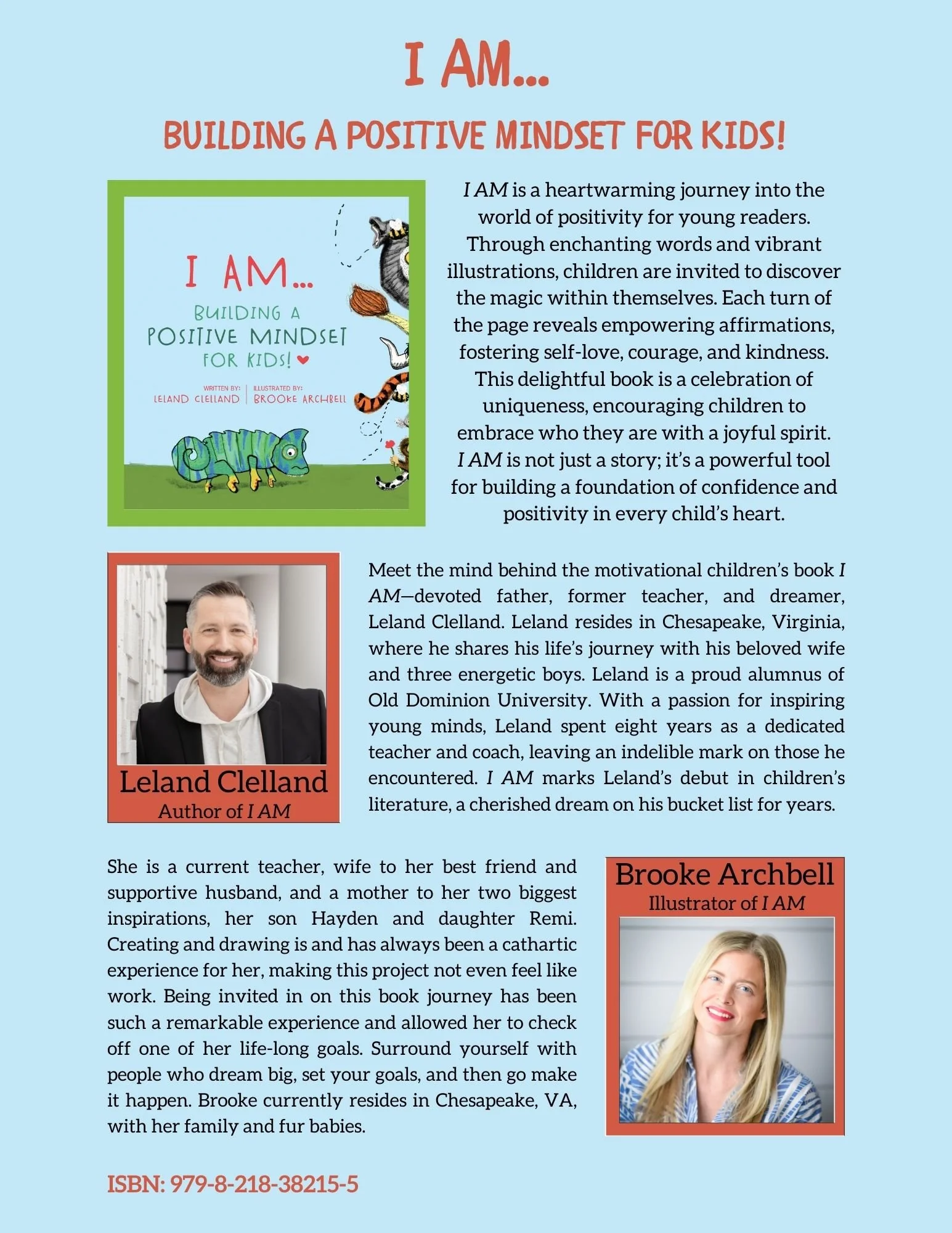 I AM...

BUILDING A POSITIVE MINDSET FOR KIDS!

I AM...

BUILDING A POSITIVE MINDSET FOR KIDS!

WRITTEN BY: LELAND CLELLAND

ILLUSTRATED BY: BROOKE ARCHBELL

I AM is a heartwarming journey into the world of positivity for young readers. Through enchanting words and vibrant illustrations, children are invited to discover the magic within themselves. Each turn of the page reveals empowering affirmations, fostering self-love, courage, and kindness. This delightful book is a celebration of uniqueness, encouraging children to embrace who they are with a joyful spirit. I AM is not just a story; it's a powerful tool for building a foundation of confidence and positivity in every child's heart.

Leland Clelland
Author of I AM

Meet the mind behind the motivational children's book I AM—devoted father, former teacher, and dreamer, Leland Clelland. Leland resides in Chesapeake, Virginia, where he shares his life's journey with his beloved wife and three energetic boys. Leland is a proud alumnus of Old Dominion University. With a passion for inspiring young minds, Leland spent eight years as a dedicated teacher and coach, leaving an indelible mark on those he encountered. I AM marks Leland's debut in children's literature, a cherished dream on his bucket list for years.

She is a current teacher, wife to her best friend and supportive husband, and a mother to her two biggest inspirations, her son Hayden and daughter Remi. Creating and drawing is and has always been a cathartic experience for her, making this project not even feel like work. Being invited in on this book journey has been such a remarkable experience and allowed her to check off one of her life-long goals. Surround yourself with people who dream big, set your goals, and then go make it happen. Brooke currently resides in Chesapeake, VA, with her family and fur babies.

Brooke Archbell
Illustrator of I AM

ISBN: 979-8-218-38215-5